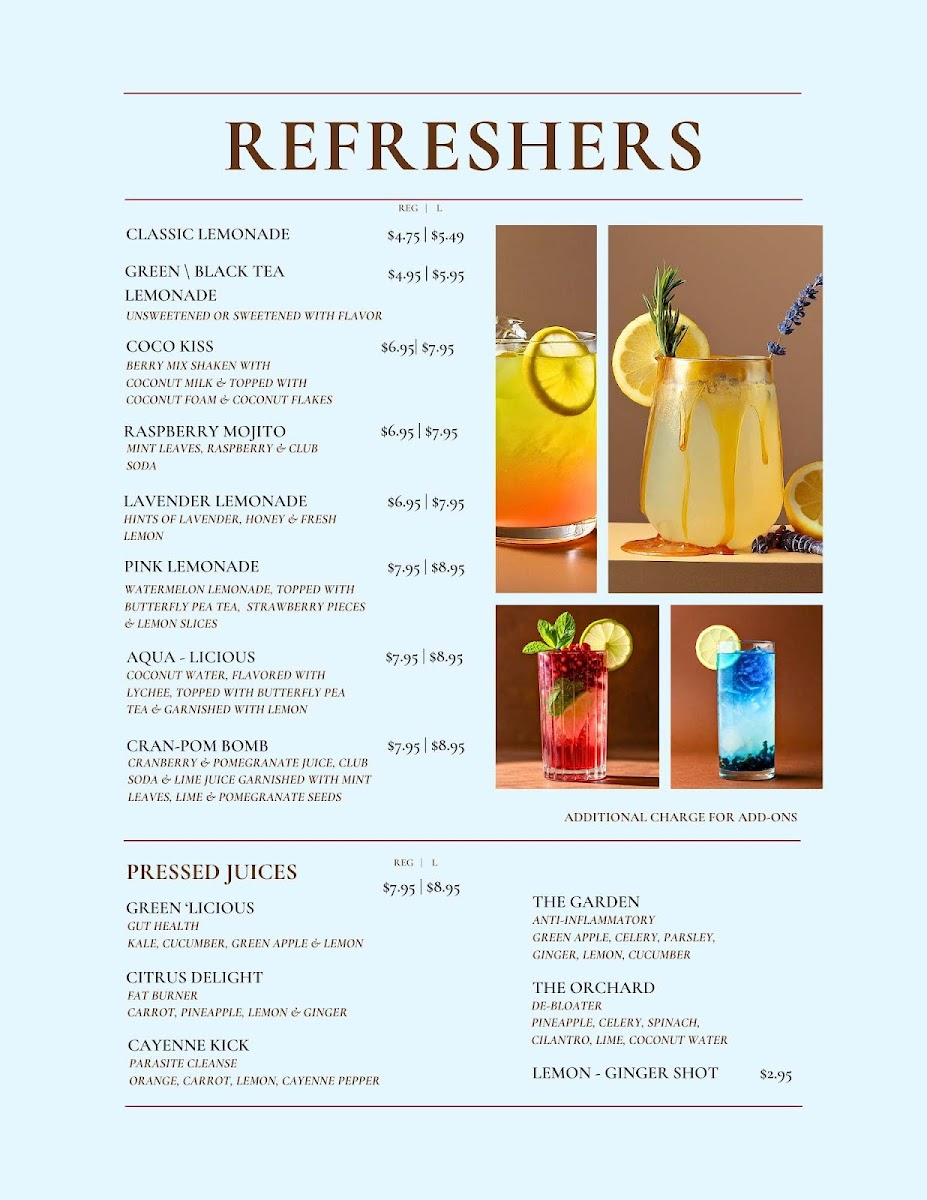 REFRESHERS

REG | L

CLASSIC LEMONADE $4.75 | $5.49

GREEN \ BLACK TEA LEMONADE $4.95 | $5.95
UNSWEETENED OR SWEETENED WITH FLAVOR

COCO KISS $6.95| $7.95
BERRY MIX SHAKEN WITH COCONUT MILK & TOPPED WITH COCONUT FOAM & COCONUT FLAKES

RASPBERRY MOJITO $6.95 | $7.95
MINT LEAVES, RASPBERRY & CLUB SODA

LAVENDER LEMONADE $6.95 | $7.95
HINTS OF LAVENDER, HONEY & FRESH LEMON

PINK LEMONADE $7.95 | $8.95
WATERMELON LEMONADE, TOPPED WITH BUTTERFLY PEA TEA, STRAWBERRY PIECES & LEMON SLICES

AQUA - LICIOUS $7.95 | $8.95
COCONUT WATER, FLAVORED WITH LYCHEE, TOPPED WITH BUTTERFLY PEA TEA & GARNISHED WITH LEMON

CRAN-POM BOMB $7.95 | $8.95
CRANBERRY & POMEGRANATE JUICE, CLUB SODA & LIME JUICE GARNISHED WITH MINT LEAVES, LIME & POMEGRANATE SEEDS

ADDITIONAL CHARGE FOR ADD-ONS

PRESSED JUICES

REG | L
$7.95 | $8.95

GREEN 'LICIOUS
GUT HEALTH
KALE, CUCUMBER, GREEN APPLE & LEMON

CITRUS DELIGHT
FAT BURNER
CARROT, PINEAPPLE, LEMON & GINGER

CAYENNE KICK
PARASITE CLEANSE
ORANGE, CARROT, LEMON, CAYENNE PEPPER

THE GARDEN
ANTI-INFLAMMATORY
GREEN APPLE, CELERY, PARSLEY, GINGER, LEMON, CUCUMBER

THE ORCHARD
DE-BLOATER
PINEAPPLE, CELERY, SPINACH, CILANTRO, LIME, COCONUT WATER

LEMON - GINGER SHOT $2.95